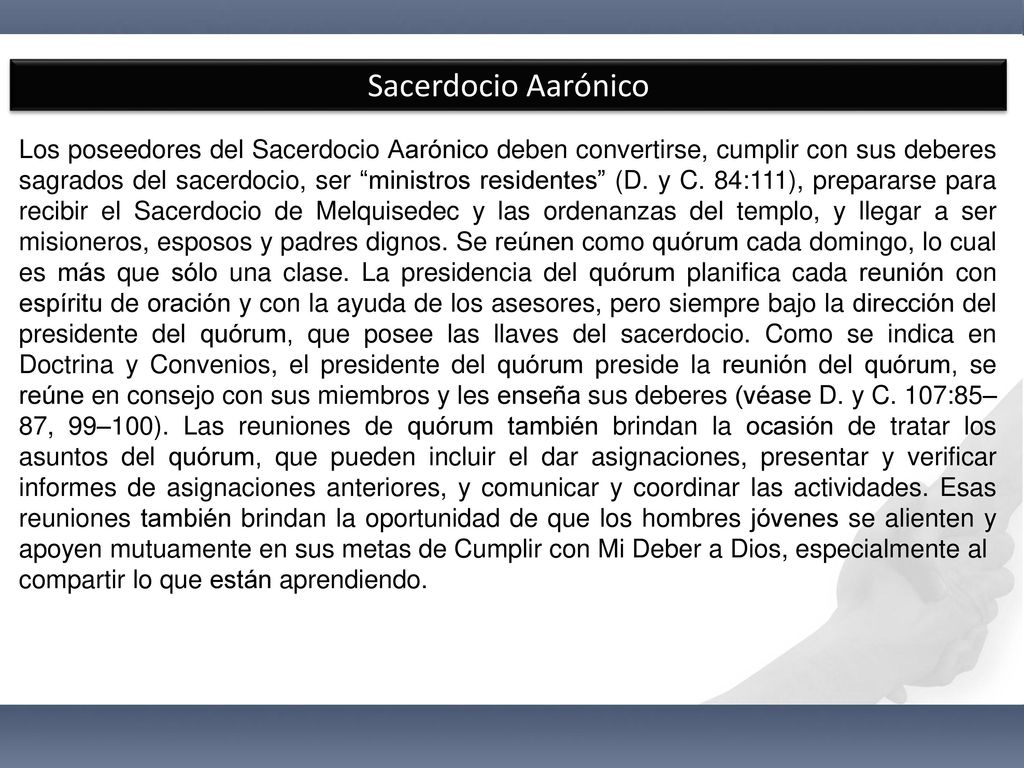 Sacerdocio Aarónico

Los poseedores del Sacerdocio Aarónico deben convertirse, cumplir con sus deberes sagrados del sacerdocio, ser “ministros residentes” (D. y C. 84:111), prepararse para recibir el Sacerdocio de Melquisedec y las ordenanzas del templo, y llegar a ser misioneros, esposos y padres dignos. Se reúnen como quórum cada domingo, lo cual es más que sólo una clase. La presidencia del quórum planifica cada reunión con espíritu de oración y con la ayuda de los asesores, pero siempre bajo la dirección del presidente del quórum, que posee las llaves del sacerdocio. Como se indica en Doctrina y Convenios, el presidente del quórum preside la reunión del quórum, se reúne en consejo con sus miembros y les enseña sus deberes (véase D. y C. 107:85–87, 99–100). Las reuniones de quórum también brindan la ocasión de tratar los asuntos del quórum, que pueden incluir el dar asignaciones, presentar y verificar informes de asignaciones anteriores, y comunicar y coordinar las actividades. Esas reuniones también brindan la oportunidad de que los hombres jóvenes se alienten y apoyen mutuamente en sus metas de Cumplir con Mi Deber a Dios, especialmente al compartir lo que están aprendiendo.